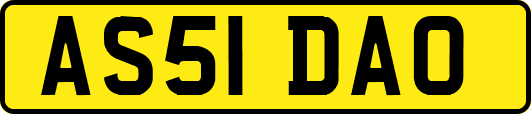 AS51 DAO